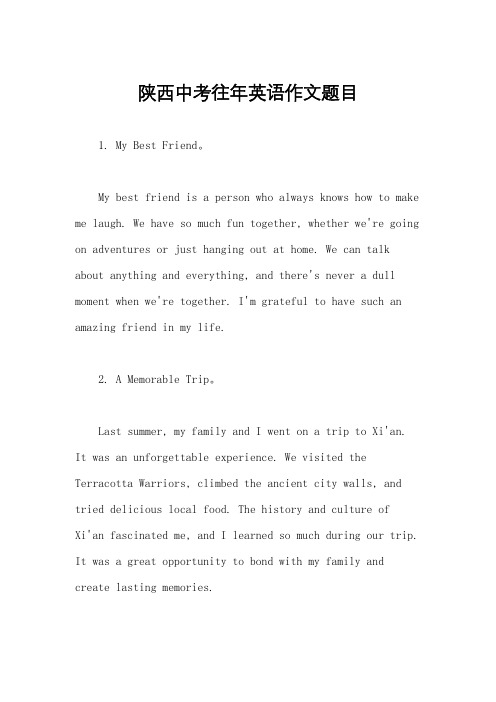 陕西中考往年英语作文题目

1. My Best Friend。

My best friend is a person who always knows how to make me laugh. We have so much fun together, whether we're going on adventures or just hanging out at home. We can talk about anything and everything, and there's never a dull moment when we're together. I'm grateful to have such an amazing friend in my life.

2. A Memorable Trip。

Last summer, my family and I went on a trip to Xi'an. It was an unforgettable experience. We visited the Terracotta Warriors, climbed the ancient city walls, and tried delicious local food. The history and culture of Xi'an fascinated me, and I learned so much during our trip. It was a great opportunity to bond with my family and create lasting memories.